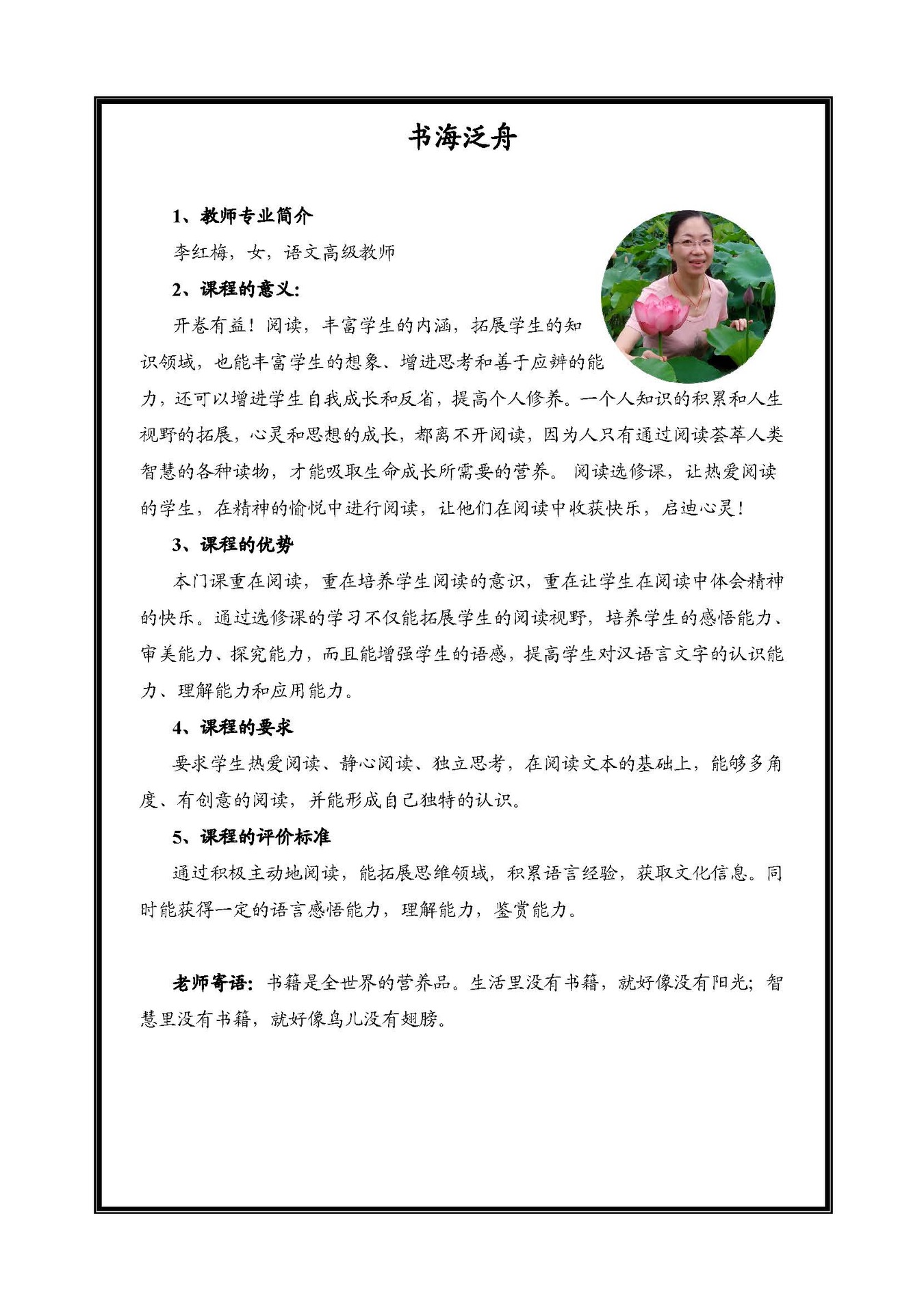 书海泛舟

1、教师专业简介

李红梅，女，语文高级教师

2、课程的意义：

开卷有益！阅读，丰富学生的内涵，拓展学生的知识领域，也能丰富学生的想象、增进思考和善于应辨的能力，还可以增进学生自我成长和反省，提高个人修养。一个人知识的积累和人生视野的拓展，心灵和思想的成长，都离不开阅读，因为人只有通过阅读荟萃人类智慧的各种读物，才能吸取生命成长所需要的营养。 阅读选修课，让热爱阅读的学生，在精神的愉悦中进行阅读，让他们在阅读中收获快乐，启迪心灵！

3、课程的优势

本门课重在阅读，重在培养学生阅读的意识，重在让学生在阅读中体会精神的快乐。通过选修课的学习不仅能拓展学生的阅读视野，培养学生的感悟能力、审美能力、探究能力，而且能增强学生的语感，提高学生对汉语言文字的认识能力、理解能力和应用能力。

4、课程的要求

要求学生热爱阅读、静心阅读、独立思考，在阅读文本的基础上，能够多角度、有创意的阅读，并能形成自己独特的认识。

5、课程的评价标准

通过积极主动地阅读，能拓展思维领域，积累语言经验，获取文化信息。同时能获得一定的语言感悟能力，理解能力，鉴赏能力。

老师寄语：书籍是全世界的营养品。生活里没有书籍，就好像没有阳光；智慧里没有书籍，就好像鸟儿没有翅膀。